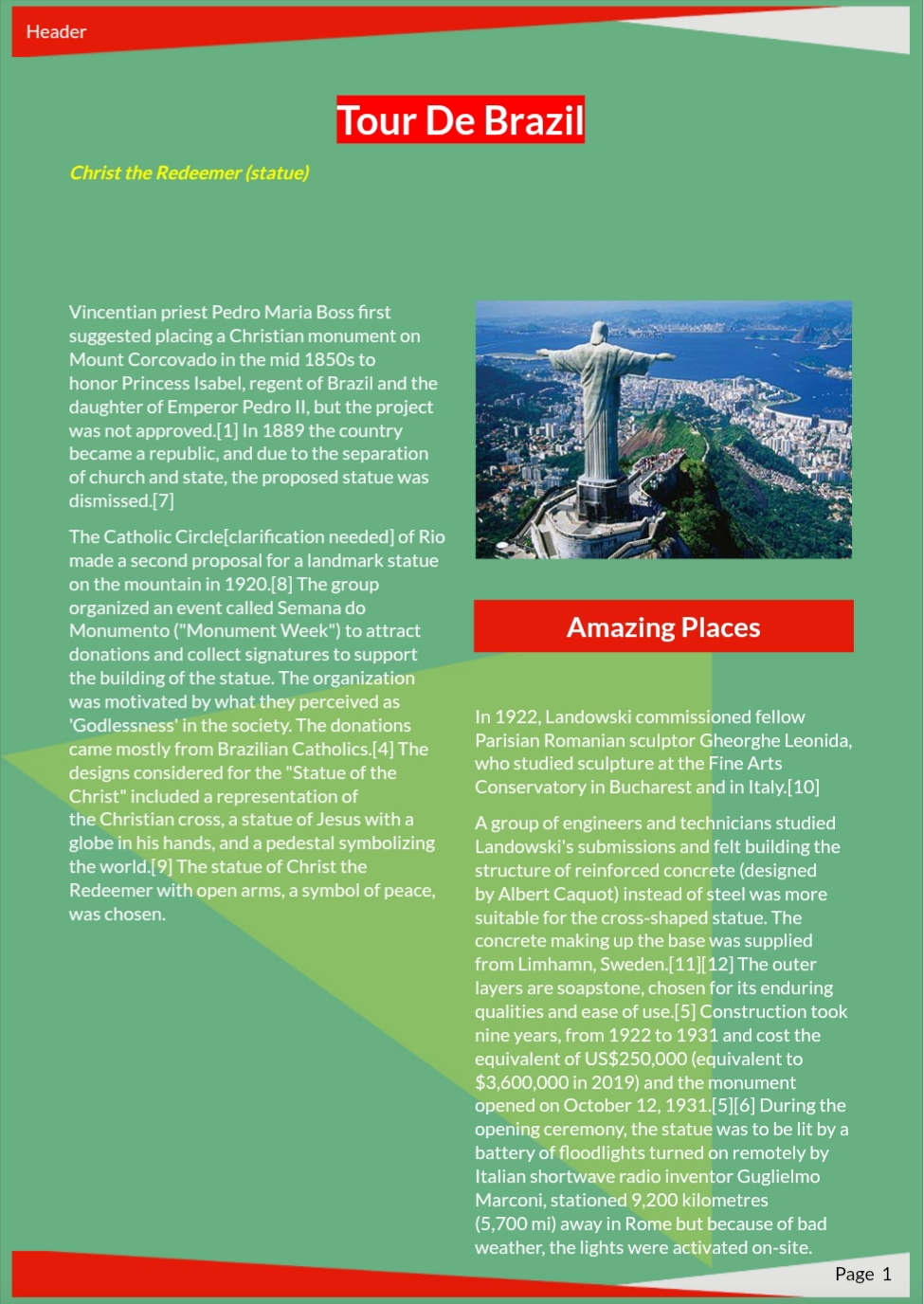 Header

Tour De Brazil

Christ the Redeemer (statue)

Vincentian priest Pedro Maria Boss first suggested placing a Christian monument on Mount Corcovado in the mid 1850s to honor Princess Isabel, regent of Brazil and the daughter of Emperor Pedro II, but the project was not approved.[1] In 1889 the country became a republic, and due to the separation of church and state, the proposed statue was dismissed.[7]

The Catholic Circle[clarification needed] of Rio made a second proposal for a landmark statue on the mountain in 1920.[8] The group organized an event called Semana do Monumento ("Monument Week") to attract donations and collect signatures to support the building of the statue. The organization was motivated by what they perceived as 'Godlessness' in the society. The donations came mostly from Brazilian Catholics.[4] The designs considered for the "Statue of the Christ" included a representation of the Christian cross, a statue of Jesus with a globe in his hands, and a pedestal symbolizing the world.[9] The statue of Christ the Redeemer with open arms, a symbol of peace, was chosen.

Amazing Places

In 1922, Landowski commissioned fellow Parisian Romanian sculptor Gheorghe Leonida, who studied sculpture at the Fine Arts Conservatory in Bucharest and in Italy.[10]

A group of engineers and technicians studied Landowski's submissions and felt building the structure of reinforced concrete (designed by Albert Caquot) instead of steel was more suitable for the cross-shaped statue. The concrete making up the base was supplied from Limhamn, Sweden.[11][12] The outer layers are soapstone, chosen for its enduring qualities and ease of use.[5] Construction took nine years, from 1922 to 1931 and cost the equivalent of US$250,000 (equivalent to $3,600,000 in 2019) and the monument opened on October 12, 1931.[5][6] During the opening ceremony, the statue was to be lit by a battery of floodlights turned on remotely by Italian shortwave radio inventor Guglielmo Marconi, stationed 9,200 kilometres (5,700 mi) away in Rome but because of bad weather, the lights were activated on-site.

Page 1